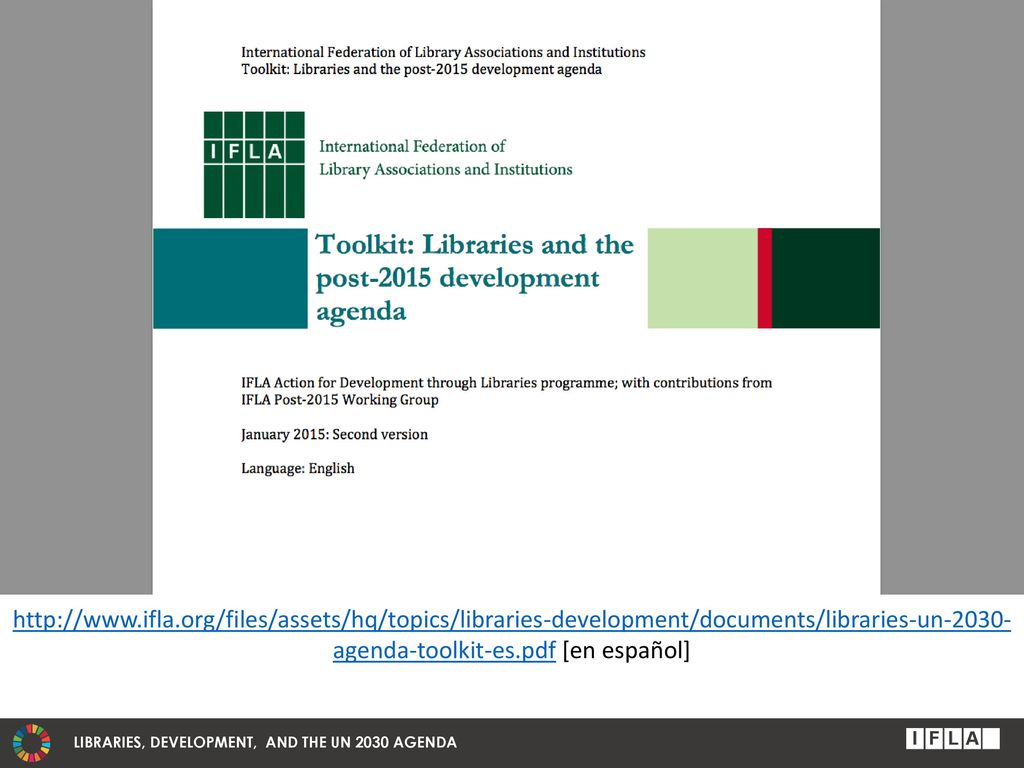 International Federation of Library Associations and Institutions
Toolkit: Libraries and the post-2015 development agenda

IFLA

International Federation of Library Associations and Institutions

Toolkit: Libraries and the post-2015 development agenda

IFLA Action for Development through Libraries programme; with contributions from IFLA Post-2015 Working Group

January 2015: Second version

Language: English

http://www.ifla.org/files/assets/hq/topics/libraries-development/documents/libraries-un-2030-agenda-toolkit-es.pdf [en español]

LIBRARIES, DEVELOPMENT, AND THE UN 2030 AGENDA

IFLA